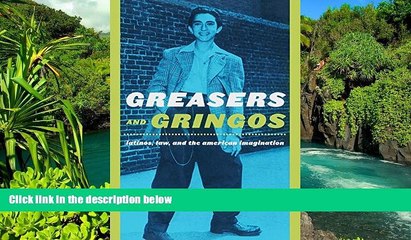 GREASERS AND GRINGOS

latinos, law, and the american imagination

Click link in the description below